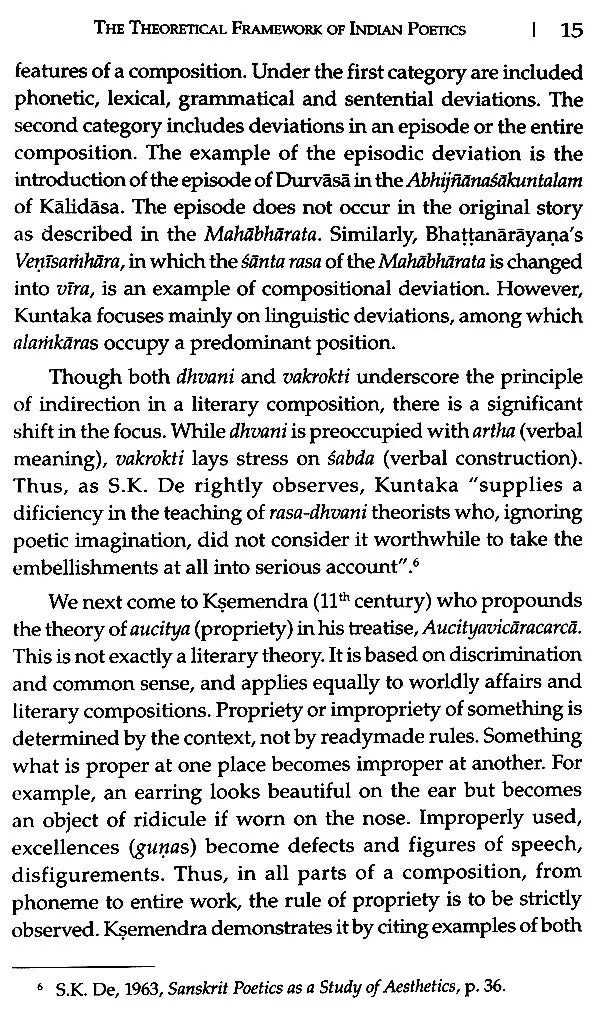 THE THEORETICAL FRAMEWORK OF INDIAN POETICS | 15

features of a composition. Under the first category are included phonetic, lexical, grammatical and sentential deviations. The second category includes deviations in an episode or the entire composition. The example of the episodic deviation is the introduction of the episode of Durvāsā in the Abhijñānaśākuntalam of Kālidāsa. The episode does not occur in the original story as described in the Mahābhārata. Similarly, Bhaṭṭanārāyaṇa's Veṇīsaṁhāra, in which the śānta rasa of the Mahābhārata is changed into vīra, is an example of compositional deviation. However, Kuntaka focuses mainly on linguistic deviations, among which alaṁkāras occupy a predominant position.

Though both dhvani and vakrokti underscore the principle of indirection in a literary composition, there is a significant shift in the focus. While dhvani is preoccupied with artha (verbal meaning), vakrokti lays stress on śabda (verbal construction). Thus, as S.K. De rightly observes, Kuntaka "supplies a dificiency in the teaching of rasa-dhvani theorists who, ignoring poetic imagination, did not consider it worthwhile to take the embellishments at all into serious account".$^6$

We next come to Kṣemendra (11$^{th}$ century) who propounds the theory of aucitya (propriety) in his treatise, Aucityavicāracarcā. This is not exactly a literary theory. It is based on discrimination and common sense, and applies equally to worldly affairs and literary compositions. Propriety or impropriety of something is determined by the context, not by readymade rules. Something what is proper at one place becomes improper at another. For example, an earring looks beautiful on the ear but becomes an object of ridicule if worn on the nose. Improperly used, excellences (guṇas) become defects and figures of speech, disfigurements. Thus, in all parts of a composition, from phoneme to entire work, the rule of propriety is to be strictly observed. Kṣemendra demonstrates it by citing examples of both

$^6$ S.K. De, 1963, Sanskrit Poetics as a Study of Aesthetics, p. 36.